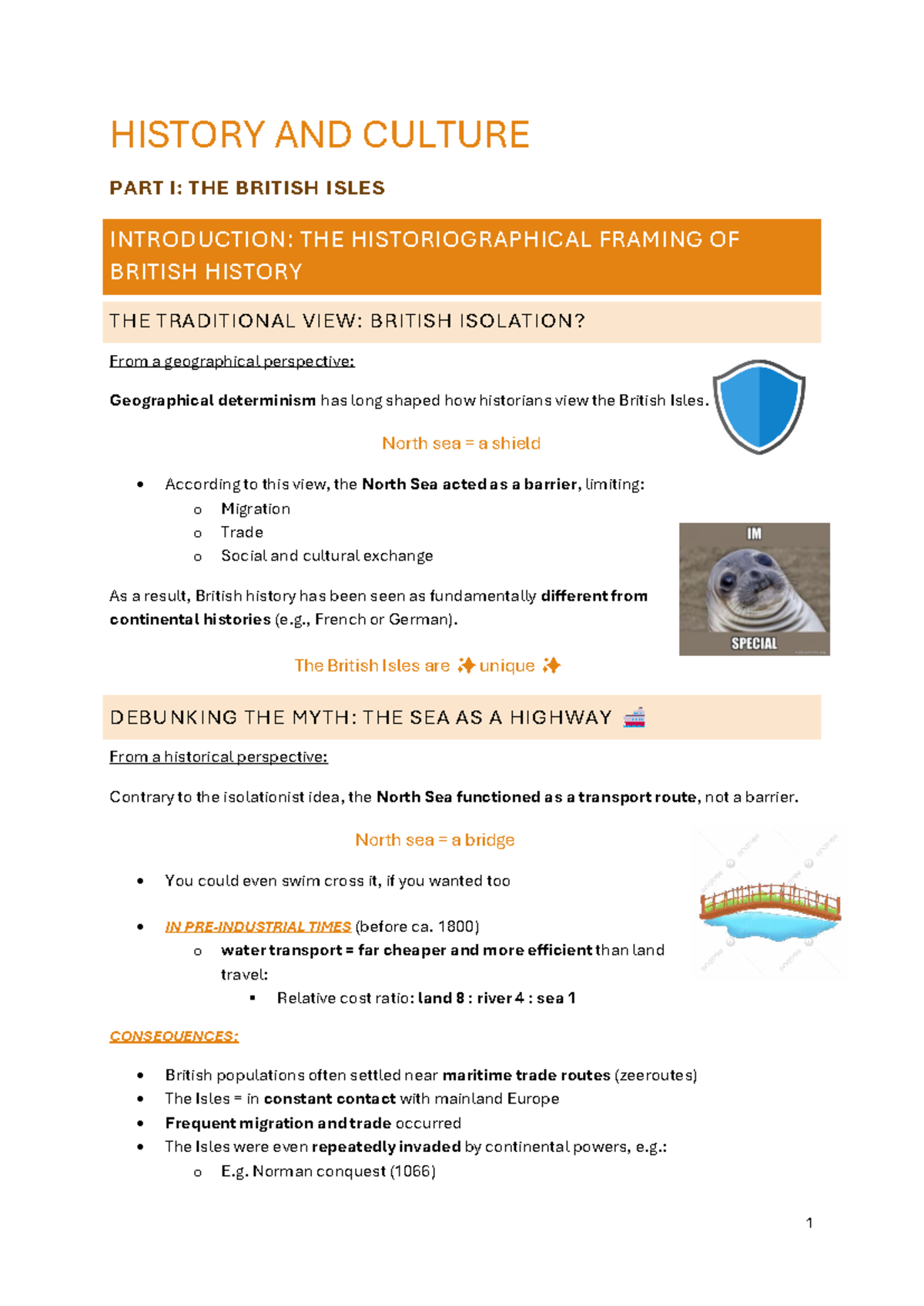 HISTORY AND CULTURE

PART I: THE BRITISH ISLES

INTRODUCTION: THE HISTORIOGRAPHICAL FRAMING OF BRITISH HISTORY

THE TRADITIONAL VIEW: BRITISH ISOLATION?

From a geographical perspective:

Geographical determinism has long shaped how historians view the British Isles.

North sea = a shield

• According to this view, the North Sea acted as a barrier, limiting:
o Migration
o Trade
o Social and cultural exchange

IM
SPECIAL

As a result, British history has been seen as fundamentally different from continental histories (e.g., French or German).

The British Isles are ✨ unique ✨

DEBUNKING THE MYTH: THE SEA AS A HIGHWAY 🚢

From a historical perspective:

Contrary to the isolationist idea, the North Sea functioned as a transport route, not a barrier.

North sea = a bridge

• You could even swim cross it, if you wanted too

• IN PRE-INDUSTRIAL TIMES (before ca. 1800)
o water transport = far cheaper and more efficient than land travel:
▪ Relative cost ratio: land 8 : river 4 : sea 1

CONSEQUENCES:

• British populations often settled near maritime trade routes (zeeroutes)
• The Isles = in constant contact with mainland Europe
• Frequent migration and trade occurred
• The Isles were even repeatedly invaded by continental powers, e.g.:
o E.g. Norman conquest (1066)

1